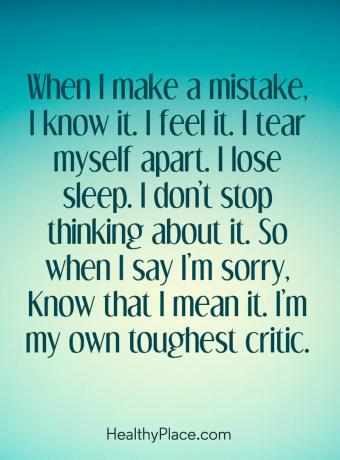 When I make a mistake, I know it. I feel it. I tear myself apart. I lose sleep. I don't stop thinking about it. So when I say I'm sorry, Know that I mean it. I'm my own toughest critic.

HealthyPlace.com